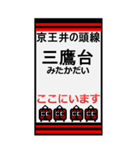 京王井の頭線

三鷹台
みたかだい

ここにいます